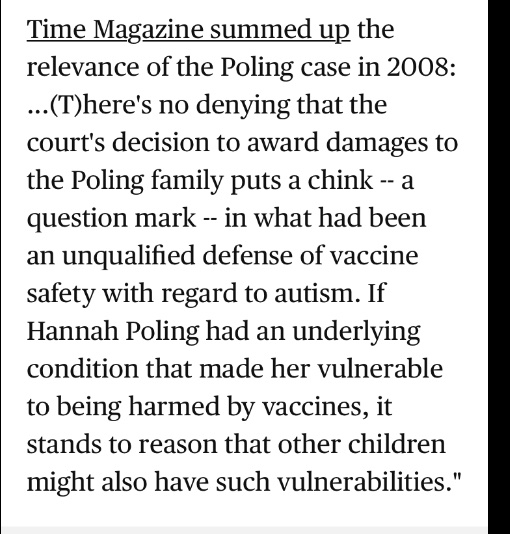 Time Magazine summed up the relevance of the Poling case in 2008: ...(T)here's no denying that the court's decision to award damages to the Poling family puts a chink -- a question mark -- in what had been an unqualified defense of vaccine safety with regard to autism. If Hannah Poling had an underlying condition that made her vulnerable to being harmed by vaccines, it stands to reason that other children might also have such vulnerabilities."